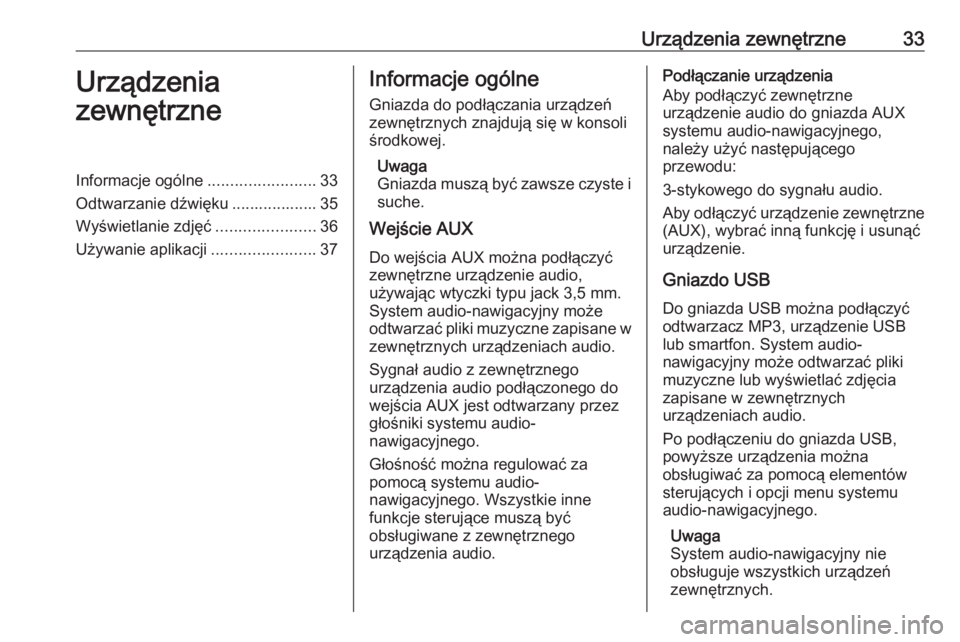 Urządzenia zewnętrzne 33

Urządzenia zewnętrzne

Informacje ogólne ........................ 33
Odtwarzanie dźwięku ................... 35
Wyświetlanie zdjęć ...................... 36
Używanie aplikacji ....................... 37

Informacje ogólne

Gniazda do podłączania urządzeń zewnętrznych znajdują się w konsoli środkowej.

Uwaga
Gniazda muszą być zawsze czyste i suche.

Wejście AUX

Do wejścia AUX można podłączyć zewnętrzne urządzenie audio, używając wtyczki typu jack 3,5 mm. System audio-nawigacyjny może odtwarzać pliki muzyczne zapisane w zewnętrznych urządzeniach audio.

Sygnał audio z zewnętrznego urządzenia audio podłączonego do wejścia AUX jest odtwarzany przez głośniki systemu audio-nawigacyjnego.

Głośność można regulować za pomocą systemu audio-nawigacyjnego. Wszystkie inne funkcje sterujące muszą być obsługiwane z zewnętrznego urządzenia audio.

Podłączanie urządzenia
Aby podłączyć zewnętrzne urządzenie audio do gniazda AUX systemu audio-nawigacyjnego, należy użyć następującego przewodu:

3-stykowego do sygnału audio.

Aby odłączyć urządzenie zewnętrzne (AUX), wybrać inną funkcję i usunąć urządzenie.

Gniazdo USB

Do gniazda USB można podłączyć odtwarzacz MP3, urządzenie USB lub smartfon. System audio-nawigacyjny może odtwarzać pliki muzyczne lub wyświetlać zdjęcia zapisane w zewnętrznych urządzeniach audio.

Po podłączeniu do gniazda USB, powyższe urządzenia można obsługiwać za pomocą elementów sterujących i opcji menu systemu audio-nawigacyjnego.

Uwaga
System audio-nawigacyjny nie obsługuje wszystkich urządzeń zewnętrznych.

carmanualsonline.info